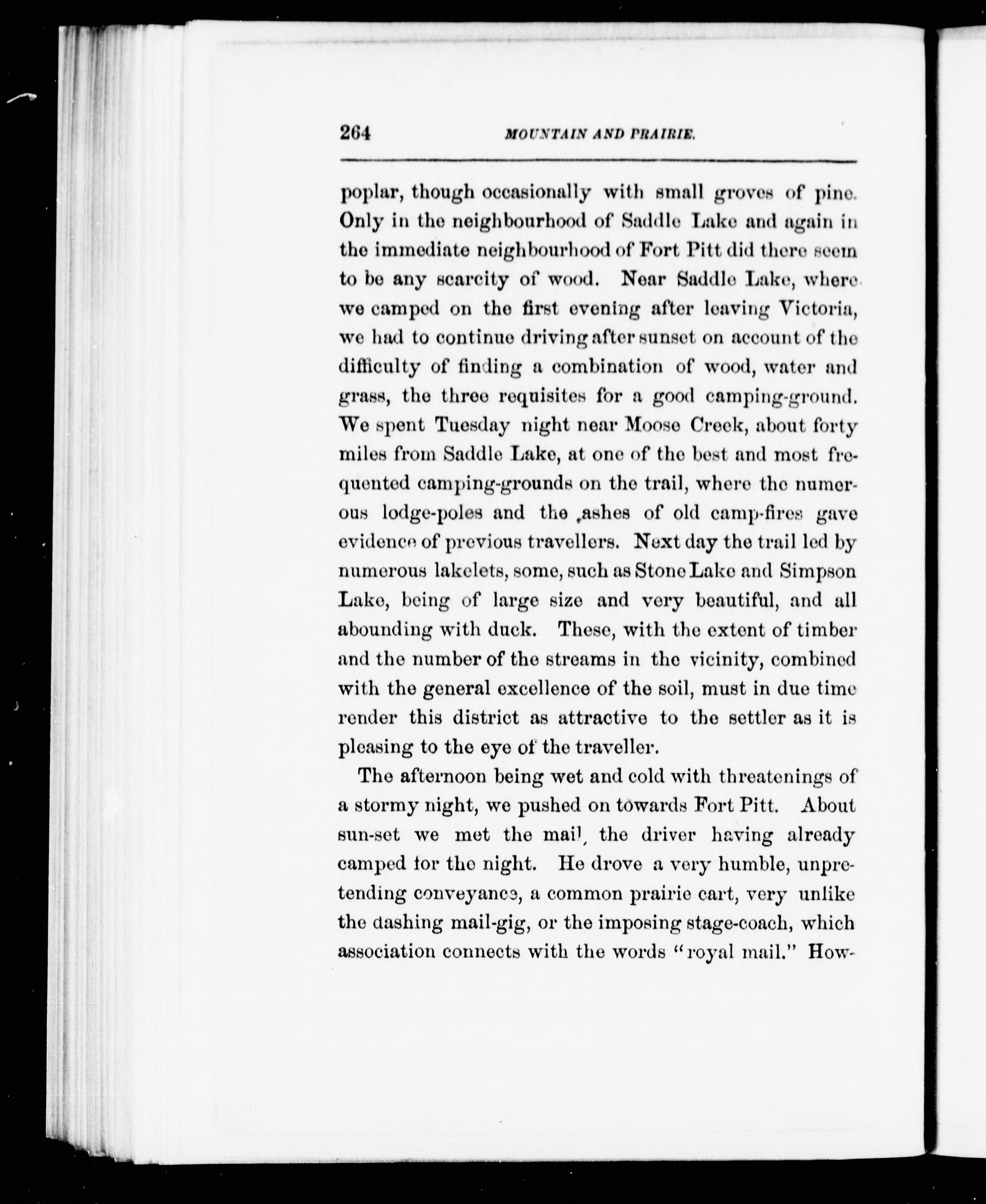 264 MOUNTAIN AND PRAIRIE.

poplar, though occasionally with small groves of pine. Only in the neighbourhood of Saddle Lake and again in the immediate neighbourhood of Fort Pitt did there seem to be any scarcity of wood. Near Saddle Lake, where we camped on the first evening after leaving Victoria, we had to continue driving after sunset on account of the difficulty of finding a combination of wood, water and grass, the three requisites for a good camping-ground. We spent Tuesday night near Moose Creek, about forty miles from Saddle Lake, at one of the best and most frequented camping-grounds on the trail, where the numerous lodge-poles and the ashes of old camp-fires gave evidence of previous travellers. Next day the trail led by numerous lakelets, some, such as Stone Lake and Simpson Lake, being of large size and very beautiful, and all abounding with duck. These, with the extent of timber and the number of the streams in the vicinity, combined with the general excellence of the soil, must in due time render this district as attractive to the settler as it is pleasing to the eye of the traveller.

The afternoon being wet and cold with threatenings of a stormy night, we pushed on towards Fort Pitt. About sun-set we met the mail, the driver having already camped for the night. He drove a very humble, unpretending conveyance, a common prairie cart, very unlike the dashing mail-gig, or the imposing stage-coach, which association connects with the words "royal mail." How-